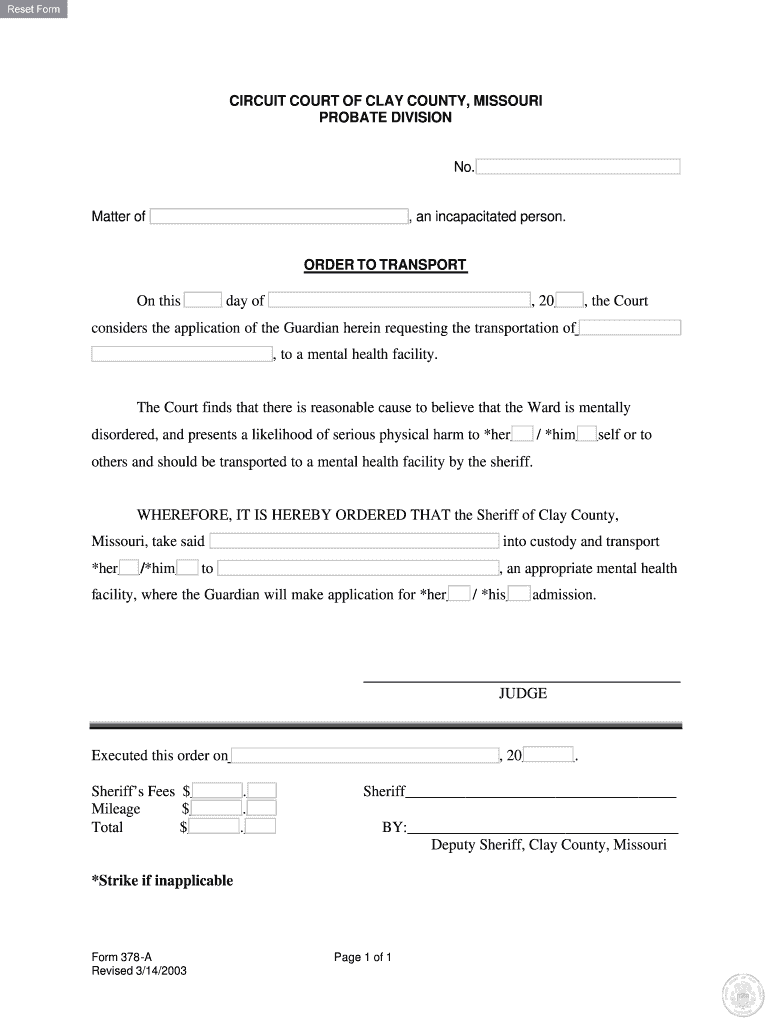 Reset Form

CIRCUIT COURT OF CLAY COUNTY, MISSOURI
PROBATE DIVISION

No.

Matter of , an incapacitated person.

ORDER TO TRANSPORT

On this day of , 20 , the Court considers the application of the Guardian herein requesting the transportation of , to a mental health facility.

The Court finds that there is reasonable cause to believe that the Ward is mentally disordered, and presents a likelihood of serious physical harm to *her / *him self or to others and should be transported to a mental health facility by the sheriff.

WHEREFORE, IT IS HEREBY ORDERED THAT the Sheriff of Clay County, Missouri, take said into custody and transport *her /*him to , an appropriate mental health facility, where the Guardian will make application for *her / *his admission.

JUDGE

Executed this order on , 20 .

Sheriff's Fees $ .
Mileage $ .
Total $ .

Sheriff

BY:
Deputy Sheriff, Clay County, Missouri

*Strike if inapplicable

Form 378-A
Revised 3/14/2003

Page 1 of 1